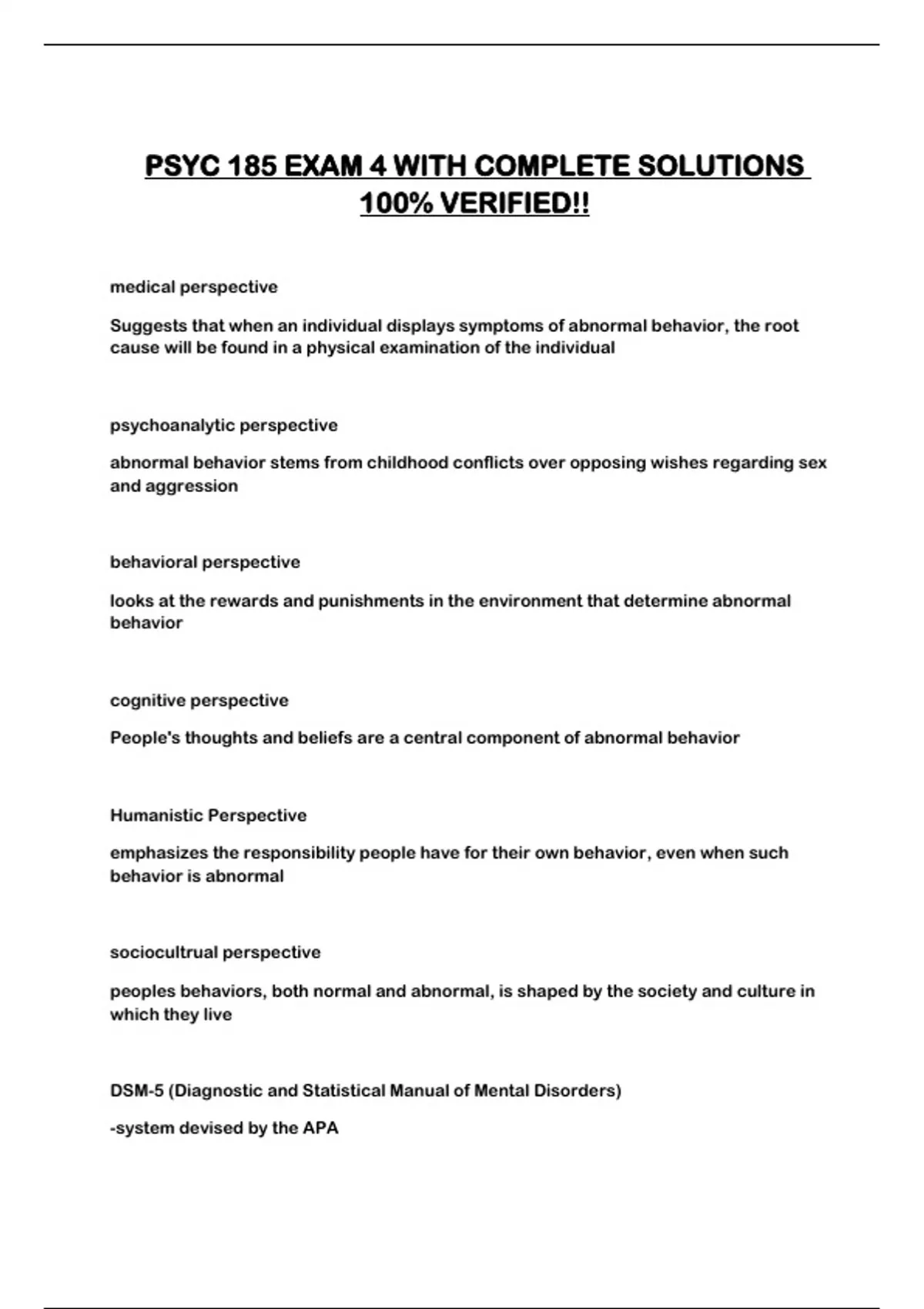 PSYC 185 EXAM 4 WITH COMPLETE SOLUTIONS 100% VERIFIED!!

medical perspective

Suggests that when an individual displays symptoms of abnormal behavior, the root cause will be found in a physical examination of the individual

psychoanalytic perspective

abnormal behavior stems from childhood conflicts over opposing wishes regarding sex and aggression

behavioral perspective

looks at the rewards and punishments in the environment that determine abnormal behavior

cognitive perspective

People's thoughts and beliefs are a central component of abnormal behavior

Humanistic Perspective

emphasizes the responsibility people have for their own behavior, even when such behavior is abnormal

sociocultrual perspective

peoples behaviors, both normal and abnormal, is shaped by the society and culture in which they live

DSM-5 (Diagnostic and Statistical Manual of Mental Disorders)

-system devised by the APA